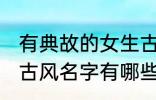 有典故的女生古
古风名字有哪些